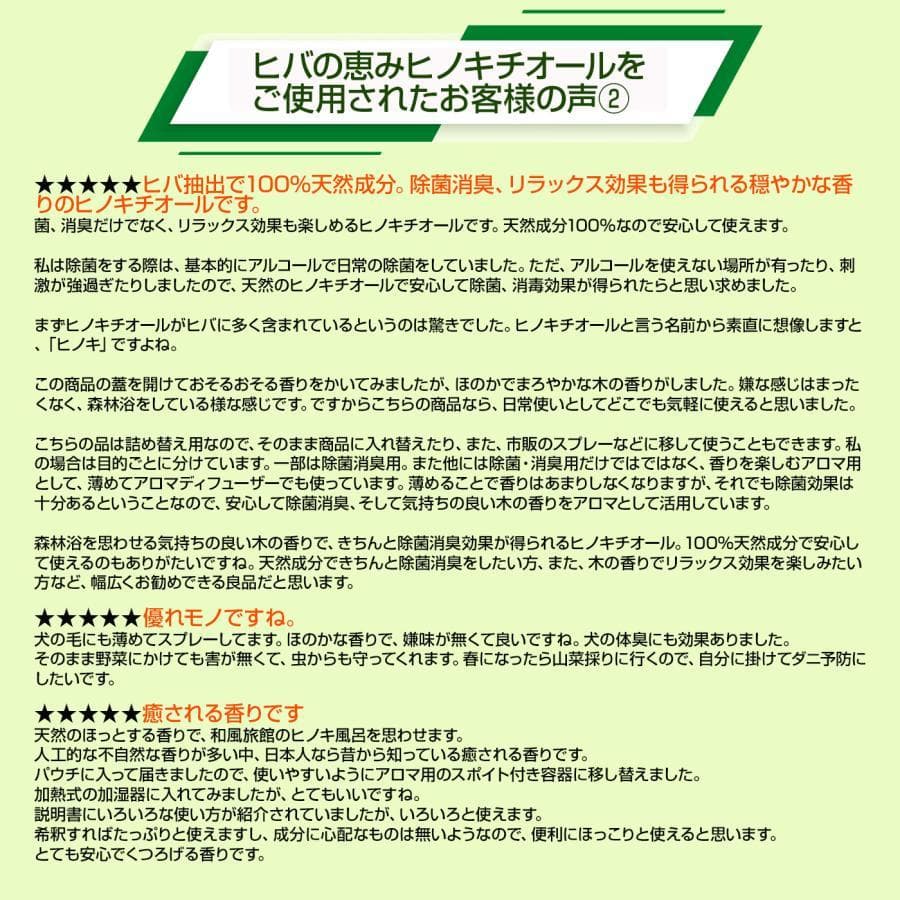 ヒバの恵みヒノキチオールをご使用されたお客様の声②

★★★★★ヒバ抽出で100%天然成分。除菌消臭、リラックス効果も得られる穏やかな香りのヒノキチオールです。
菌、消臭だけでなく、リラックス効果も楽しめるヒノキチオールです。天然成分100%なので安心して使えます。

私は除菌をする際は、基本的にアルコールで日常の除菌をしていました。ただ、アルコールを使えない場所が有ったり、刺激が強過ぎたりしましたので、天然のヒノキチオールで安心して除菌、消毒効果が得られたらと思い求めました。

まずヒノキチオールがヒバに多く含まれているというのは驚きでした。ヒノキチオールと言う名前から素直に想像しますと、「ヒノキ」ですよね。

この商品の蓋を開けておそるおそる香りをかいてみましたが、ほのかでまろやかな木の香りがしました。嫌な感じはまったくなく、森林浴をしている様な感じです。ですからこちらの商品なら、日常使いとしてどこでも気軽に使えると思いました。

こちらの品は詰め替え用なので、そのまま商品に入れ替えたり、また、市販のスプレーなどに移して使うこともできます。私の場合は目的ごとに分けています。一部は除菌消臭用。また他には除菌・消臭用だけではではなく、香りを楽しむアロマ用として、薄めてアロマディフューザーでも使っています。薄めることで香りはあまりしなくなりますが、それでも除菌効果は十分あるということなので、安心して除菌消臭、そして気持ちの良い木の香りをアロマとして活用しています。

森林浴を思わせる気持ちの良い木の香りで、きちんと除菌消臭効果が得られるヒノキチオール。100%天然成分で安心して使えるのもありがたいですね。天然成分できちんと除菌消臭をしたい方、また、木の香りでリラックス効果を楽しみたい方など、幅広くお勧めできる良品だと思います。

★★★★★優れモノですね。
犬の毛にも薄めてスプレーしてます。ほのかな香りで、嫌味が無くて良いですね。犬の体臭にも効果ありました。
そのまま野菜にかけても害が無くて、虫からも守ってくれます。春になったら山菜採りに行くので、自分に掛けてダニ予防にしたいです。

★★★★★癒される香りです
天然のほっとする香りで、和風旅館のヒノキ風呂を思わせます。
人工的な不自然な香りが多い中、日本人なら昔から知っている癒される香りです。
パウチに入って届きましたので、使いやすいようにアロマ用のスポイト付き容器に移し替えました。
加熱式の加湿器に入れてみましたが、とてもいいですね。
説明書にいろいろな使い方が紹介されていましたが、いろいろと使えます。
希釈すればたっぷりと使えますし、成分に心配なものは無いようなので、便利にほっこりと使えると思います。
とても安心でくつろげる香りです。